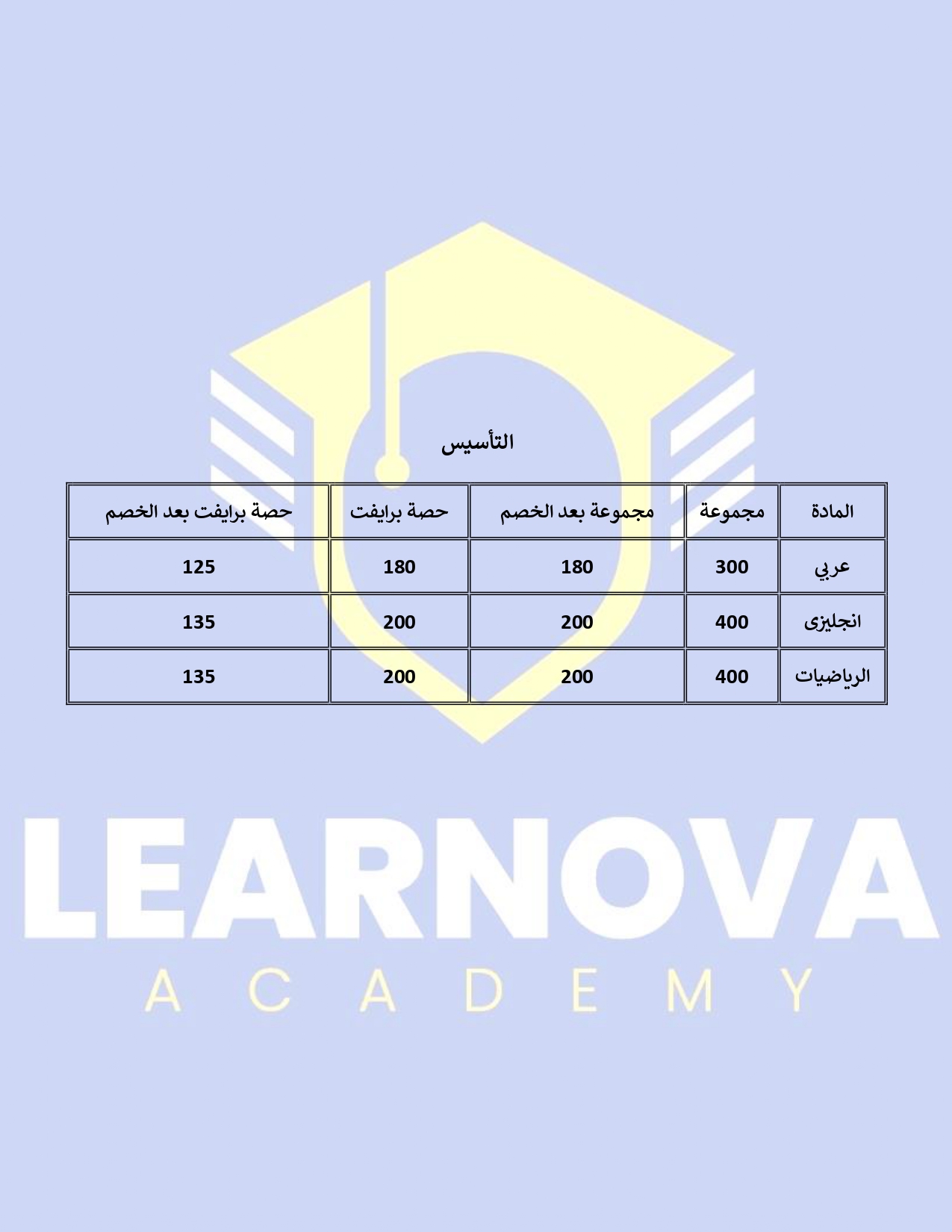 التأسيس

| المادة | مجموعة | مجموعة بعد الخصم | حصة برايفت | حصة برايفت بعد الخصم |
|---|---|---|---|---|
| عربي | 300 | 180 | 180 | 125 |
| انجليزى | 400 | 200 | 200 | 135 |
| الرياضيات | 400 | 200 | 200 | 135 |

LEARNOVA
ACADEMY